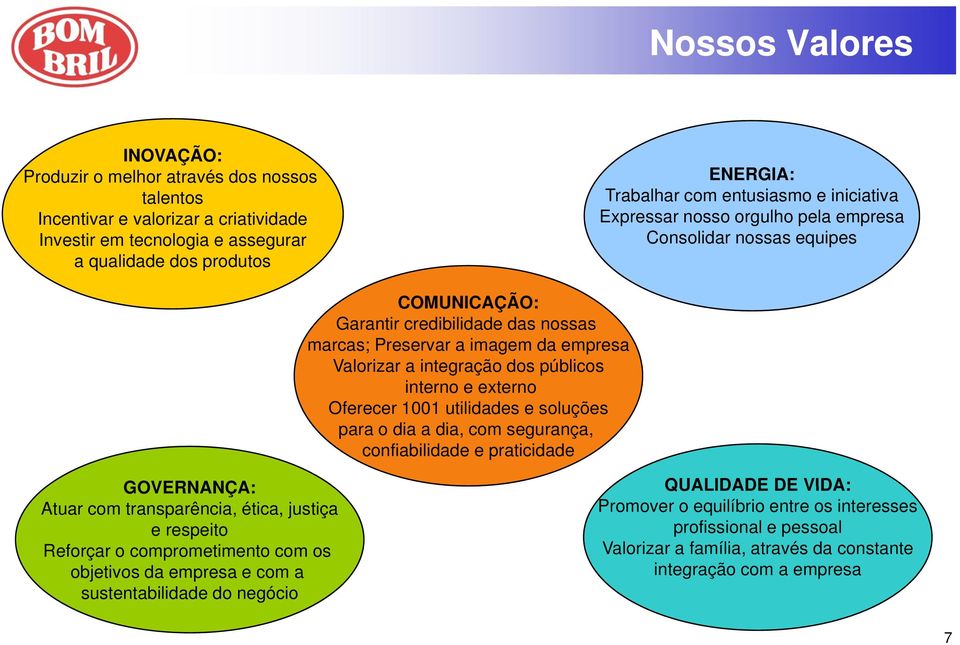 BOM BRIL

Nossos Valores

INOVAÇÃO:
Produzir o melhor através dos nossos talentos
Incentivar e valorizar a criatividade
Investir em tecnologia e assegurar a qualidade dos produtos

ENERGIA:
Trabalhar com entusiasmo e iniciativa
Expressar nosso orgulho pela empresa
Consolidar nossas equipes

COMUNICAÇÃO:
Garantir credibilidade das nossas marcas; Preservar a imagem da empresa
Valorizar a integração dos públicos interno e externo
Oferecer 1001 utilidades e soluções para o dia a dia, com segurança, confiabilidade e praticidade

GOVERNANÇA:
Atuar com transparência, ética, justiça e respeito
Reforçar o comprometimento com os objetivos da empresa e com a sustentabilidade do negócio

QUALIDADE DE VIDA:
Promover o equilíbrio entre os interesses profissional e pessoal
Valorizar a família, através da constante integração com a empresa

7